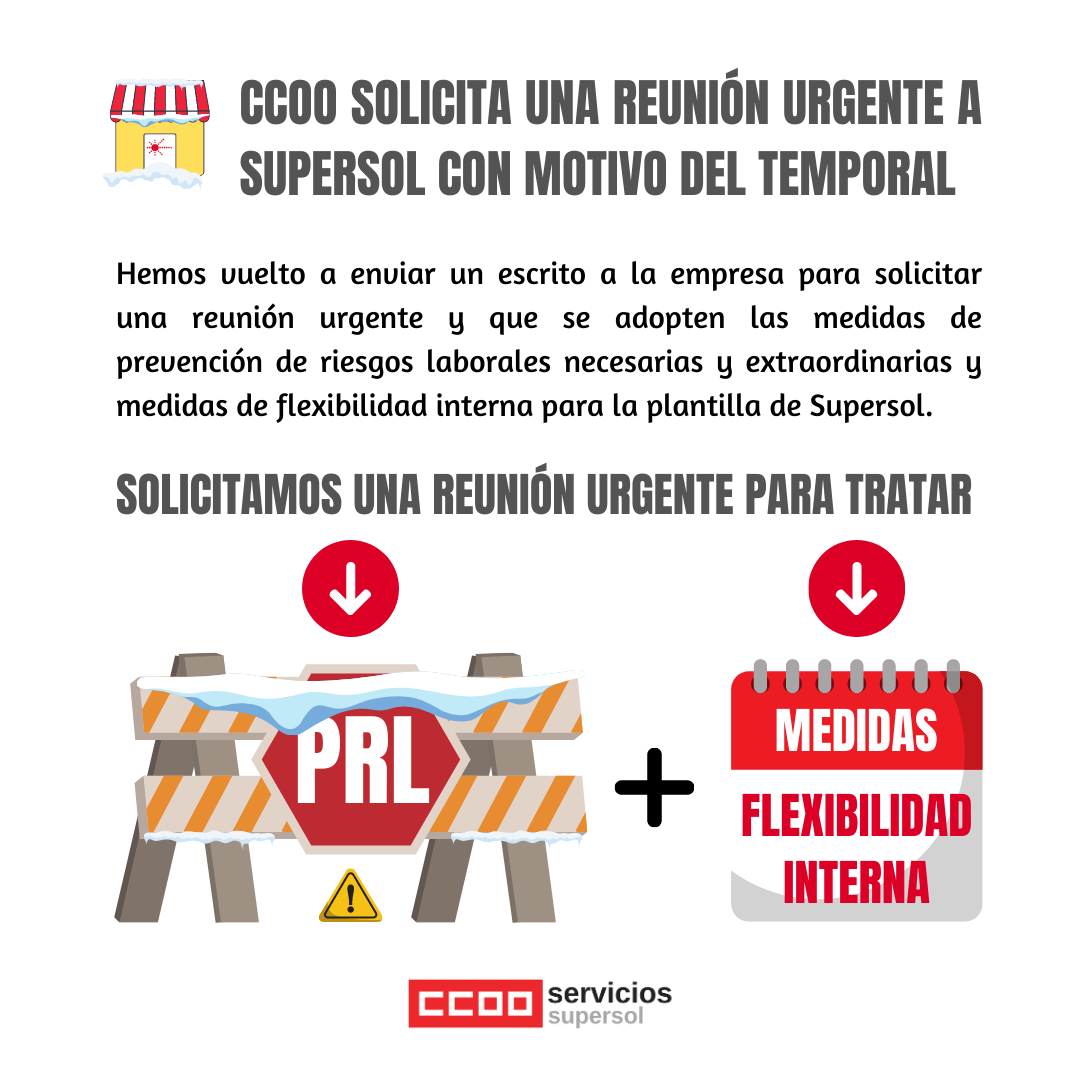 CCOO SOLICITA UNA REUNIÓN URGENTE A SUPERSOL CON MOTIVO DEL TEMPORAL

Hemos vuelto a enviar un escrito a la empresa para solicitar una reunión urgente y que se adopten las medidas de prevención de riesgos laborales necesarias y extraordinarias y medidas de flexibilidad interna para la plantilla de Supersol.

SOLICITAMOS UNA REUNIÓN URGENTE PARA TRATAR

PRL

+

MEDIDAS
FLEXIBILIDAD
INTERNA

CCOO servicios
supersol